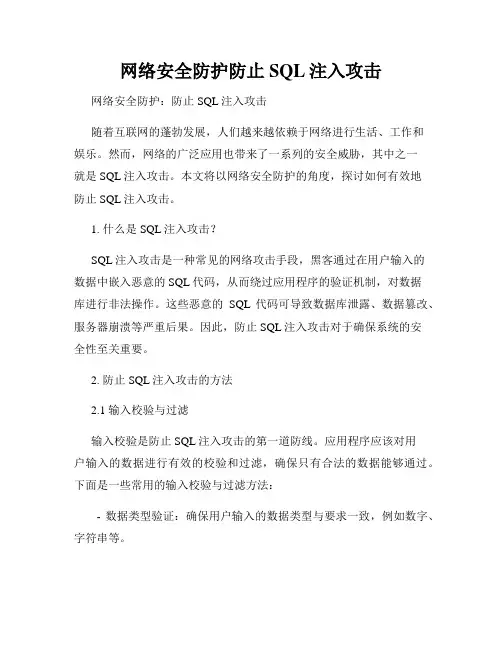 网络安全防护防止 SQL 注入攻击

网络安全防护：防止 SQL 注入攻击

随着互联网的蓬勃发展，人们越来越依赖于网络进行生活、工作和娱乐。然而，网络的广泛应用也带来了一系列的安全威胁，其中之一就是 SQL 注入攻击。本文将以网络安全防护的角度，探讨如何有效地防止 SQL 注入攻击。

1. 什么是 SQL 注入攻击？

SQL 注入攻击是一种常见的网络攻击手段，黑客通过在用户输入的数据中嵌入恶意的 SQL 代码，从而绕过应用程序的验证机制，对数据库进行非法操作。这些恶意的 SQL 代码可导致数据库泄露、数据篡改、服务器崩溃等严重后果。因此，防止 SQL 注入攻击对于确保系统的安全性至关重要。

2. 防止 SQL 注入攻击的方法

2.1 输入校验与过滤

输入校验是防止 SQL 注入攻击的第一道防线。应用程序应该对用户输入的数据进行有效的校验和过滤，确保只有合法的数据能够通过。下面是一些常用的输入校验与过滤方法：

- 数据类型验证：确保用户输入的数据类型与要求一致，例如数字、字符串等。